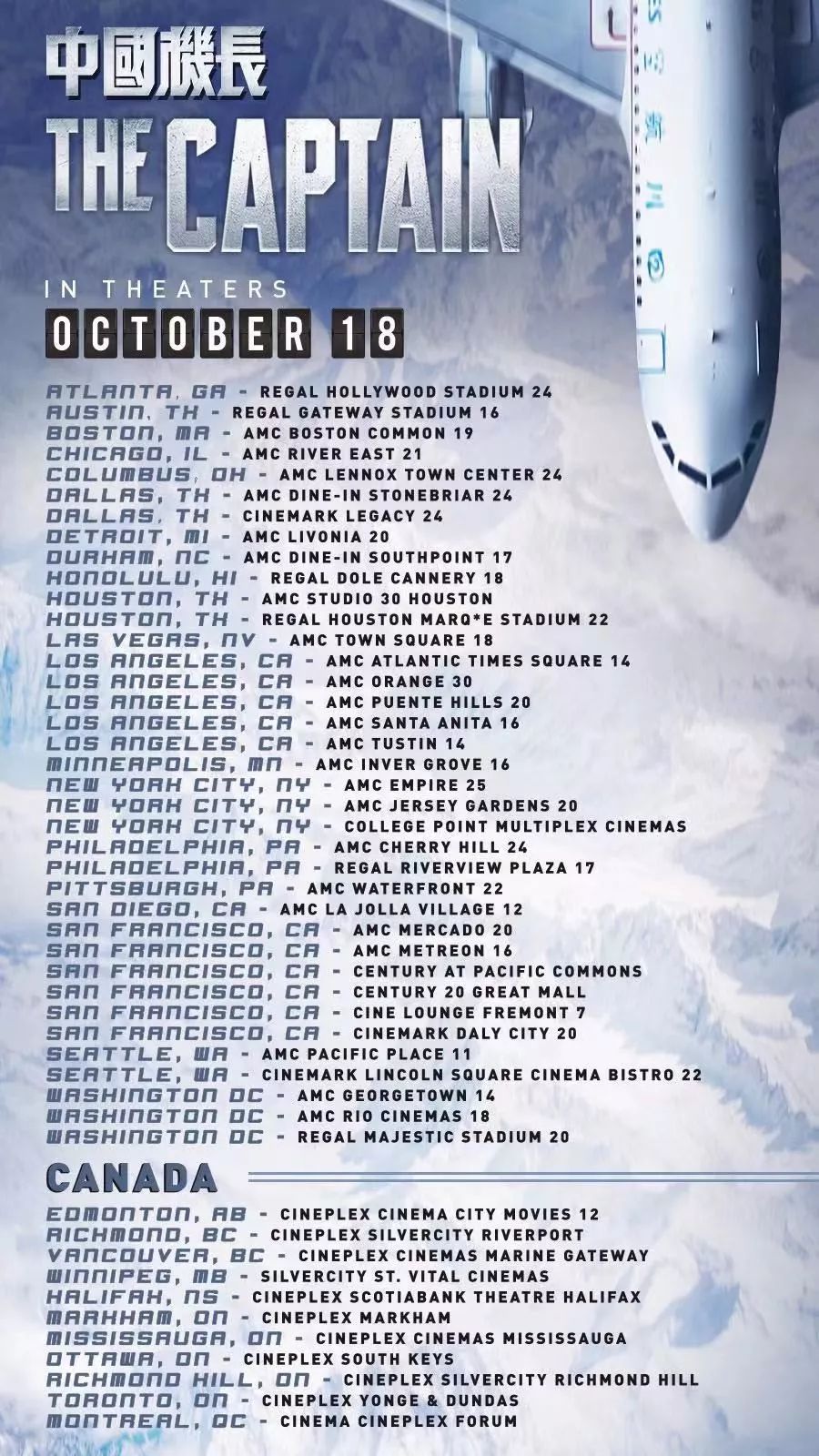 中國機長
THE CAPTAIN

IN THEATERS
OCTOBER 18

ATLANTA, GA - REGAL HOLLYWOOD STADIUM 24
AUSTIN, TX - REGAL GATEWAY STADIUM 16
BOSTON, MA - AMC BOSTON COMMON 19
CHICAGO, IL - AMC RIVER EAST 21
COLUMBUS, OH - AMC LENNOX TOWN CENTER 24
DALLAS, TX - AMC DINE-IN STONEBRIAR 24
DALLAS, TX - CINEMARK LEGACY 24
DETROIT, MI - AMC LIVONIA 20
DURHAM, NC - AMC DINE-IN SOUTHPOINT 17
HONOLULU, HI - REGAL DOLE CANNERY 18
HOUSTON, TX - AMC STUDIO 30 HOUSTON
HOUSTON, TX - REGAL HOUSTON MARQ*E STADIUM 22
LAS VEGAS, NV - AMC TOWN SQUARE 18
LOS ANGELES, CA - AMC ATLANTIC TIMES SQUARE 14
LOS ANGELES, CA - AMC ORANGE 30
LOS ANGELES, CA - AMC PUENTE HILLS 20
LOS ANGELES, CA - AMC SANTA ANITA 16
LOS ANGELES, CA - AMC TUSTIN 14
MINNEAPOLIS, MN - AMC INVER GROVE 16
NEW YORK CITY, NY - AMC EMPIRE 25
NEW YORK CITY, NY - AMC JERSEY GARDENS 20
NEW YORK CITY, NY - COLLEGE POINT MULTIPLEX CINEMAS
PHILADELPHIA, PA - AMC CHERRY HILL 24
PHILADELPHIA, PA - REGAL RIVERVIEW PLAZA 17
PITTSBURGH, PA - AMC WATERFRONT 22
SAN DIEGO, CA - AMC LA JOLLA VILLAGE 12
SAN FRANCISCO, CA - AMC MERCADO 20
SAN FRANCISCO, CA - AMC METREON 16
SAN FRANCISCO, CA - CENTURY AT PACIFIC COMMONS
SAN FRANCISCO, CA - CENTURY 20 GREAT MALL
SAN FRANCISCO, CA - CINE LOUNGE FREMONT 7
SAN FRANCISCO, CA - CINEMARK DALY CITY 20
SEATTLE, WA - AMC PACIFIC PLACE 11
SEATTLE, WA - CINEMARK LINCOLN SQUARE CINEMA BISTRO 22
WASHINGTON DC - AMC GEORGETOWN 14
WASHINGTON DC - AMC RIO CINEMAS 18
WASHINGTON DC - REGAL MAJESTIC STADIUM 20

CANADA

EDMONTON, AB - CINEPLEX CINEMA CITY MOVIES 12
RICHMOND, BC - CINEPLEX SILVERCITY RIVERPORT
VANCOUVER, BC - CINEPLEX CINEMAS MARINE GATEWAY
WINNIPEG, MB - SILVERCITY ST. VITAL CINEMAS
HALIFAX, NS - CINEPLEX SCOTIABANK THEATRE HALIFAX
MARKHAM, ON - CINEPLEX MARKHAM
MISSISSAUGA, ON - CINEPLEX CINEMAS MISSISSAUGA
OTTAWA, ON - CINEPLEX SOUTH KEYS
RICHMOND HILL, ON - CINEPLEX SILVERCITY RICHMOND HILL
TORONTO, ON - CINEPLEX YONGE & DUNDAS
MONTREAL, QC - CINEMA CINEPLEX FORUM